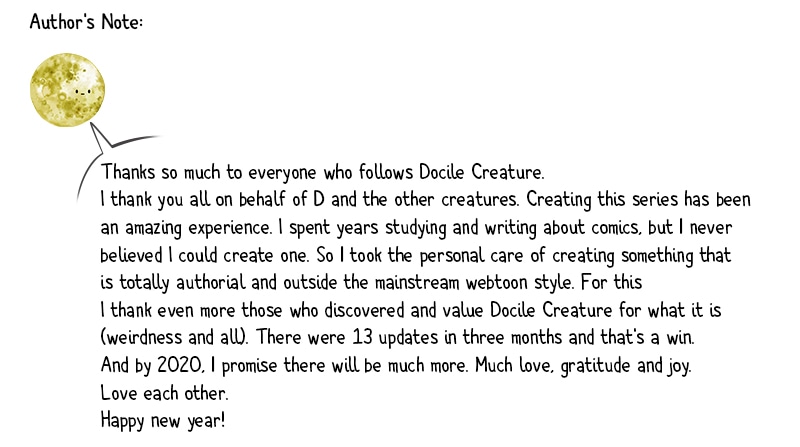 Author's Note:

Thanks so much to everyone who follows Docile Creature.
I thank you all on behalf of D and the other creatures. Creating this series has been an amazing experience. I spent years studying and writing about comics, but I never believed I could create one. So I took the personal care of creating something that is totally authorial and outside the mainstream webtoon style. For this I thank even more those who discovered and value Docile Creature for what it is (weirdness and all). There were 13 updates in three months and that's a win. And by 2020, I promise there will be much more. Much love, gratitude and joy.
Love each other.
Happy new year!